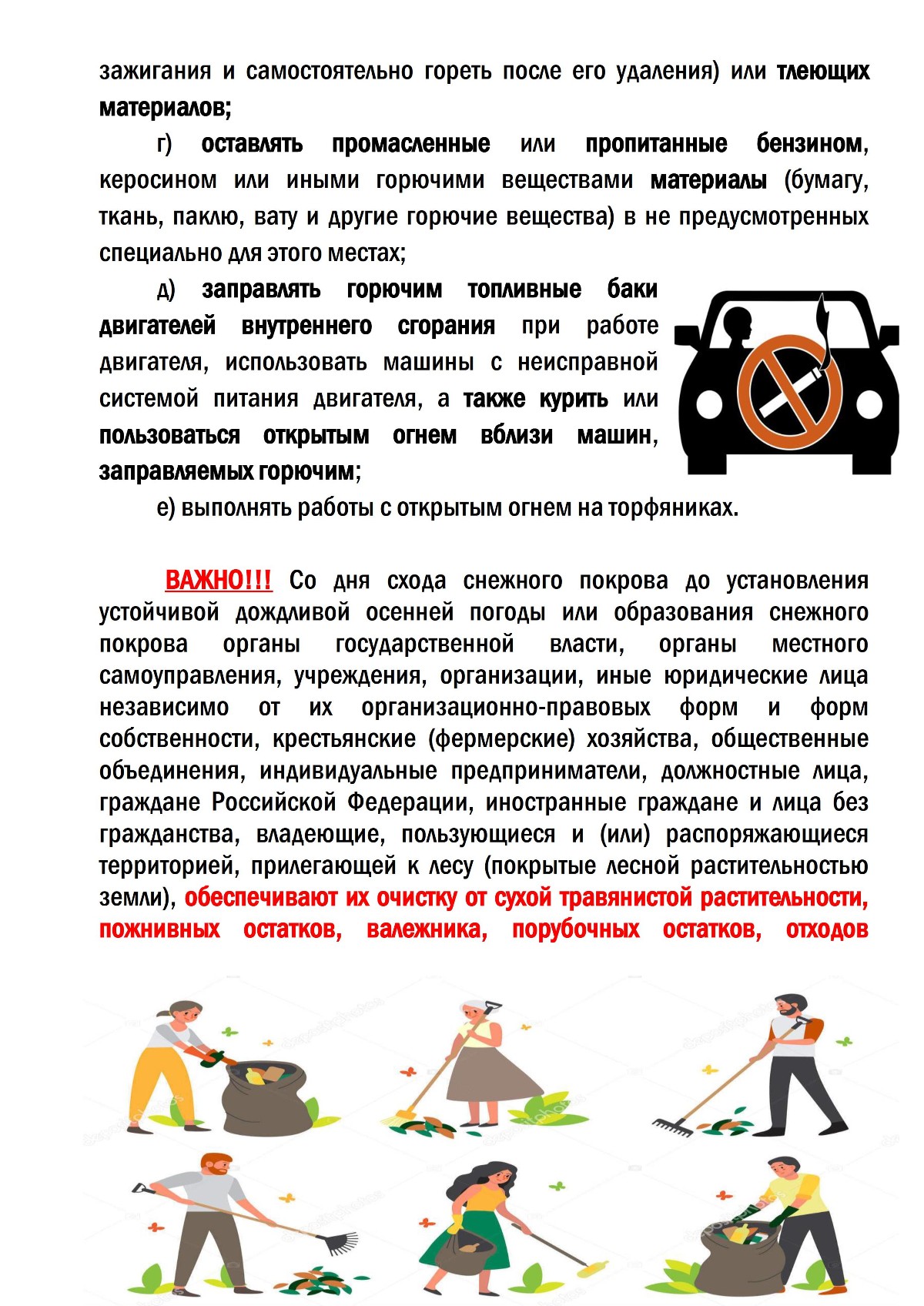 зажигания и самостоятельно гореть после его удаления) или тлеющих материалов;

г) оставлять промасленные или пропитанные бензином, керосином или иными горючими веществами материалы (бумагу, ткань, паклю, вату и другие горючие вещества) в не предусмотренных специально для этого местах;

д) заправлять горючим топливные баки двигателей внутреннего сгорания при работе двигателя, использовать машины с неисправной системой питания двигателя, а также курить или пользоваться открытым огнем вблизи машин, заправляемых горючим;

е) выполнять работы с открытым огнем на торфяниках.

ВАЖНО!!! Со дня схода снежного покрова до установления устойчивой дождливой осенней погоды или образования снежного покрова органы государственной власти, органы местного самоуправления, учреждения, организации, иные юридические лица независимо от их организационно-правовых форм и форм собственности, крестьянские (фермерские) хозяйства, общественные объединения, индивидуальные предприниматели, должностные лица, граждане Российской Федерации, иностранные граждане и лица без гражданства, владеющие, пользующиеся и (или) распоряжающиеся территорией, прилегающей к лесу (покрытые лесной растительностью земли), обеспечивают их очистку от сухой травянистой растительности, пожнивных остатков, валежника, порубочных остатков, отходов